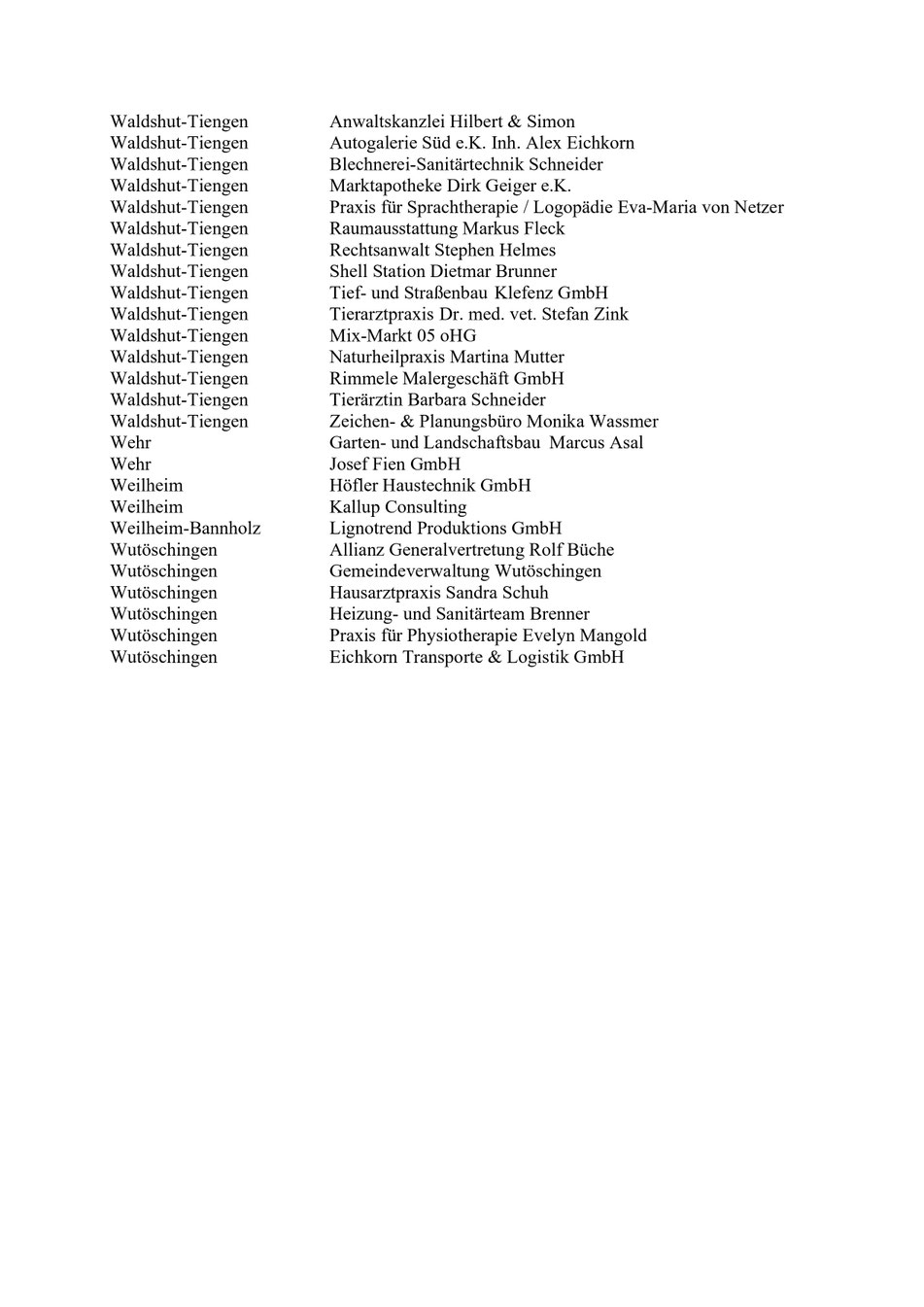 | | |
|---|---|
| Waldshut-Tiengen | Anwaltskanzlei Hilbert & Simon |
| Waldshut-Tiengen | Autogalerie Süd e.K. Inh. Alex Eichkorn |
| Waldshut-Tiengen | Blechnerei-Sanitärtechnik Schneider |
| Waldshut-Tiengen | Marktapotheke Dirk Geiger e.K. |
| Waldshut-Tiengen | Praxis für Sprachtherapie / Logopädie Eva-Maria von Netzer |
| Waldshut-Tiengen | Raumausstattung Markus Fleck |
| Waldshut-Tiengen | Rechtsanwalt Stephen Helmes |
| Waldshut-Tiengen | Shell Station Dietmar Brunner |
| Waldshut-Tiengen | Tief- und Straßenbau Klefenz GmbH |
| Waldshut-Tiengen | Tierarztpraxis Dr. med. vet. Stefan Zink |
| Waldshut-Tiengen | Mix-Markt 05 oHG |
| Waldshut-Tiengen | Naturheilpraxis Martina Mutter |
| Waldshut-Tiengen | Rimmele Malergeschäft GmbH |
| Waldshut-Tiengen | Tierärztin Barbara Schneider |
| Waldshut-Tiengen | Zeichen- & Planungsbüro Monika Wassmer |
| Wehr | Garten- und Landschaftsbau Marcus Asal |
| Wehr | Josef Fien GmbH |
| Weilheim | Höfler Haustechnik GmbH |
| Weilheim | Kallup Consulting |
| Weilheim-Bannholz | Lignotrend Produktions GmbH |
| Wutöschingen | Allianz Generalvertretung Rolf Büche |
| Wutöschingen | Gemeindeverwaltung Wutöschingen |
| Wutöschingen | Hausarztpraxis Sandra Schuh |
| Wutöschingen | Heizung- und Sanitärteam Brenner |
| Wutöschingen | Praxis für Physiotherapie Evelyn Mangold |
| Wutöschingen | Eichkorn Transporte & Logistik GmbH |